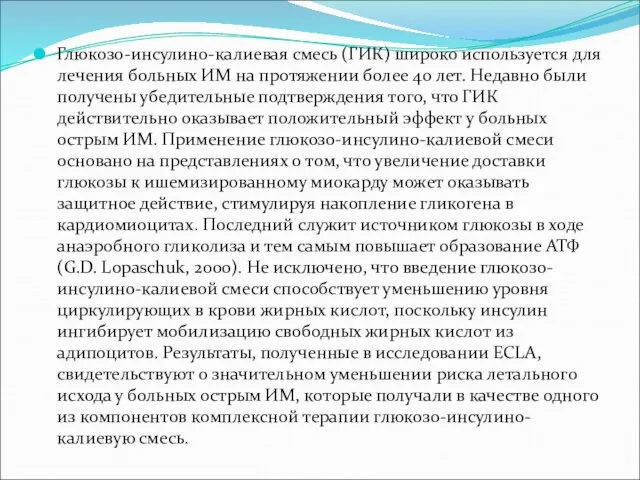 Глюкозо-инсулино-калиевая смесь (ГИК) широко используется для лечения больных ИМ на протяжении более 40 лет. Недавно были получены убедительные подтверждения того, что ГИК действительно оказывает положительный эффект у больных острым ИМ. Применение глюкозо-инсулино-калиевой смеси основано на представлениях о том, что увеличение доставки глюкозы к ишемизированному миокарду может оказывать защитное действие, стимулируя накопление гликогена в кардиомиоцитах. Последний служит источником глюкозы в ходе анаэробного гликолиза и тем самым повышает образование АТФ (G.D. Lopaschuk, 2000). Не исключено, что введение глюкозо-инсулино-калиевой смеси способствует уменьшению уровня циркулирующих в крови жирных кислот, поскольку инсулин ингибирует мобилизацию свободных жирных кислот из адипоцитов. Результаты, полученные в исследовании ECLA, свидетельствуют о значительном уменьшении риска летального исхода у больных острым ИМ, которые получали в качестве одного из компонентов комплексной терапии глюкозо-инсулино-калиевую смесь.